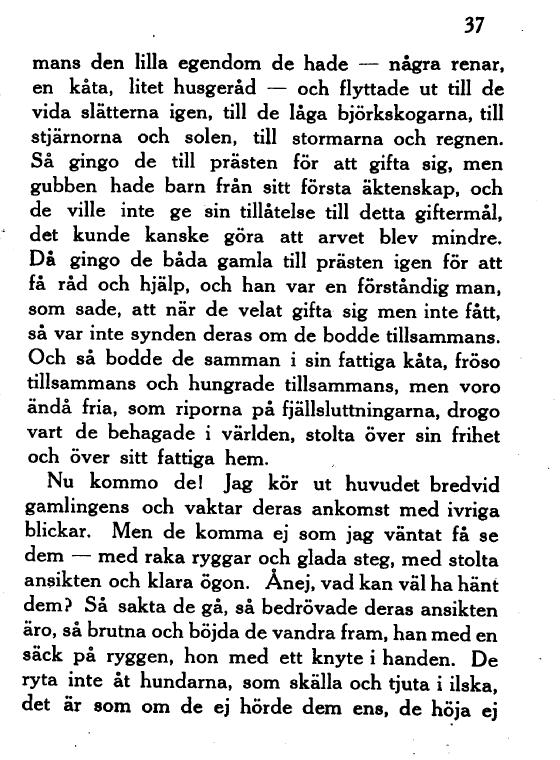 37

mans den lilla egendom de hade — några renar, en kåta, litet husgeråd — och flyttade ut till de vida slätterna igen, till de låga björkskogarna, till stjärnorna och solen, till stormarna och regnen. Så gingo de till prästen för att gifta sig, men gubben hade barn från sitt första äktenskap, och de ville inte ge sin tillåtelse till detta giftermål, det kunde kanske göra att arvet blev mindre. Då gingo de båda gamla till prästen igen för att få råd och hjälp, och han var en förståndig man, som sade, att när de velat gifta sig men inte fått, så var inte synden deras om de bodde tillsammans. Och så bodde de samman i sin fattiga kåta, fröso tillsammans och hungrade tillsammans, men voro ändå fria, som riporna på fjällsluttningarna, drogo vart de behagade i världen, stolta över sin frihet och över sitt fattiga hem.

Nu kommo de! Jag kör ut huvudet bredvid gamlingens och vaktar deras ankomst med ivriga blickar. Men de komma ej som jag väntat få se dem — med raka ryggar och glada steg, med stolta ansikten och klara ögon. Ånej, vad kan väl ha hänt dem? Så sakta de gå, så bedrövade deras ansikten äro, så brutna och böjda de vandra fram, han med en säck på ryggen, hon med ett knyte i handen. De ryta inte åt hundarna, som skälla och tjuta i ilska, det är som om de ej hörde dem ens, de höja ej